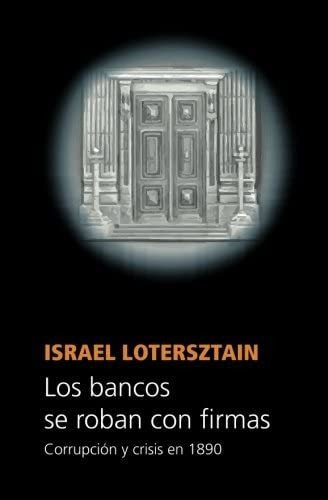 ISRAEL LOTERSZTAIN

Los bancos se roban con firmas

Corrupción y crisis en 1890